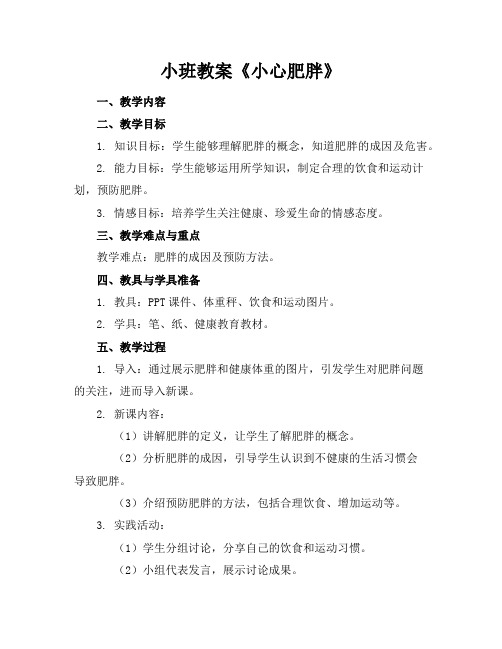 小班教案《小心肥胖》

一、教学内容

二、教学目标

1. 知识目标：学生能够理解肥胖的概念，知道肥胖的成因及危害。

2. 能力目标：学生能够运用所学知识，制定合理的饮食和运动计划，预防肥胖。

3. 情感目标：培养学生关注健康、珍爱生命的情感态度。

三、教学难点与重点

教学难点：肥胖的成因及预防方法。

四、教具与学具准备

1. 教具：PPT课件、体重秤、饮食和运动图片。

2. 学具：笔、纸、健康教育教材。

五、教学过程

1. 导入：通过展示肥胖和健康体重的图片，引发学生对肥胖问题的关注，进而导入新课。

2. 新课内容：

（1）讲解肥胖的定义，让学生了解肥胖的概念。

（2）分析肥胖的成因，引导学生认识到不健康的生活习惯会导致肥胖。

（3）介绍预防肥胖的方法，包括合理饮食、增加运动等。

3. 实践活动：

（1）学生分组讨论，分享自己的饮食和运动习惯。

（2）小组代表发言，展示讨论成果。